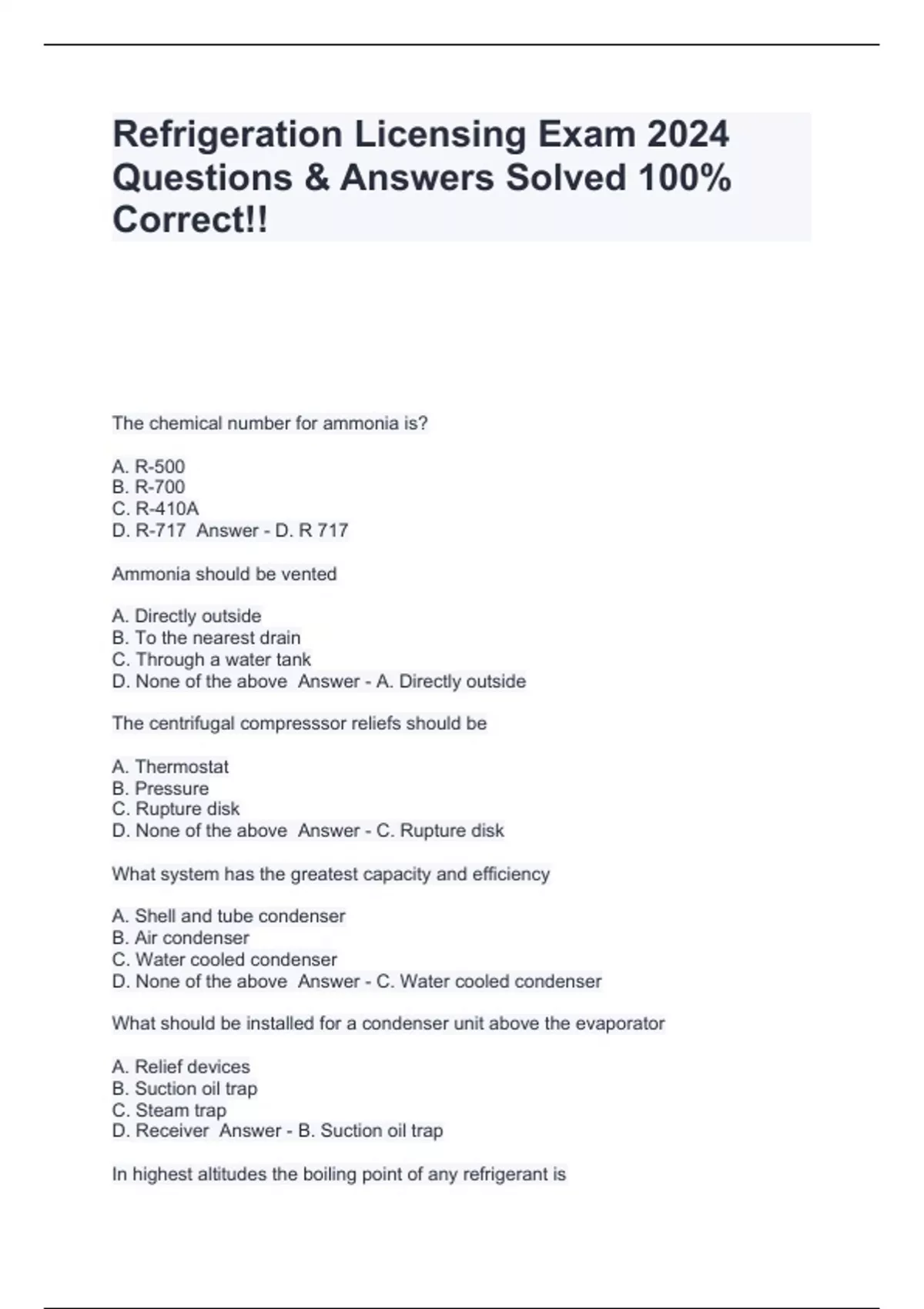 Refrigeration Licensing Exam 2024 Questions & Answers Solved 100% Correct!!

The chemical number for ammonia is?

A. R-500
B. R-700
C. R-410A
D. R-717 Answer - D. R 717

Ammonia should be vented

A. Directly outside
B. To the nearest drain
C. Through a water tank
D. None of the above Answer - A. Directly outside

The centrifugal compresssor reliefs should be

A. Thermostat
B. Pressure
C. Rupture disk
D. None of the above Answer - C. Rupture disk

What system has the greatest capacity and efficiency

A. Shell and tube condenser
B. Air condenser
C. Water cooled condenser
D. None of the above Answer - C. Water cooled condenser

What should be installed for a condenser unit above the evaporator

A. Relief devices
B. Suction oil trap
C. Steam trap
D. Receiver Answer - B. Suction oil trap

In highest altitudes the boiling point of any refrigerant is